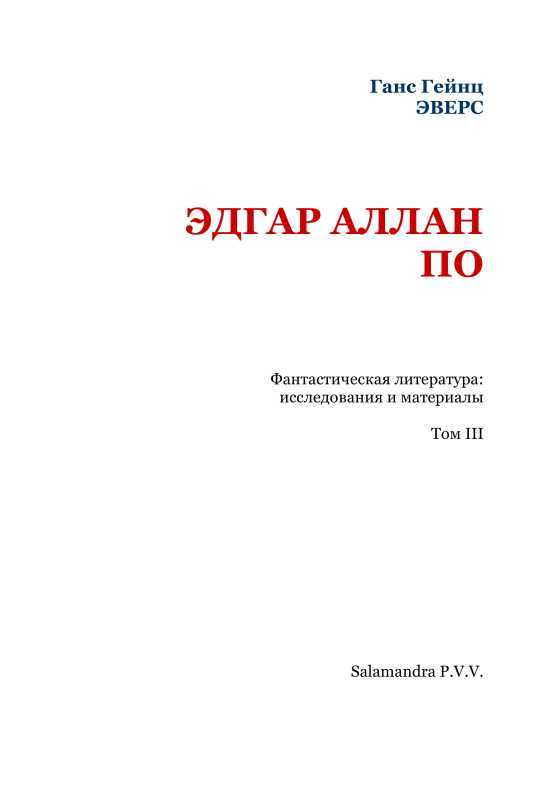 Ганс Гейнц
ЭВЕРС

ЭДГАР АЛЛАН
ПО

Фантастическая литература:
исследования и материалы

Том III

Salamandra P.V.V.